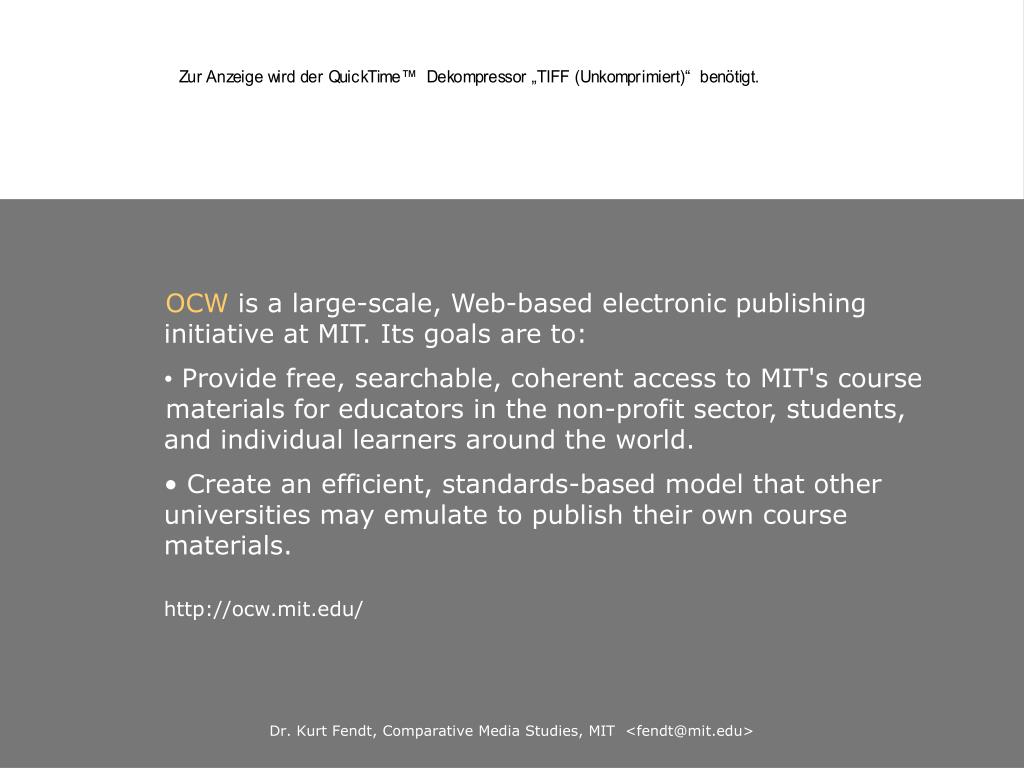 Zur Anzeige wird der QuickTime™ Dekompressor „TIFF (Unkomprimiert)“ benötigt.

OCW is a large-scale, Web-based electronic publishing initiative at MIT. Its goals are to:

• Provide free, searchable, coherent access to MIT's course materials for educators in the non-profit sector, students, and individual learners around the world.

• Create an efficient, standards-based model that other universities may emulate to publish their own course materials.

http://ocw.mit.edu/

Dr. Kurt Fendt, Comparative Media Studies, MIT <fendt@mit.edu>